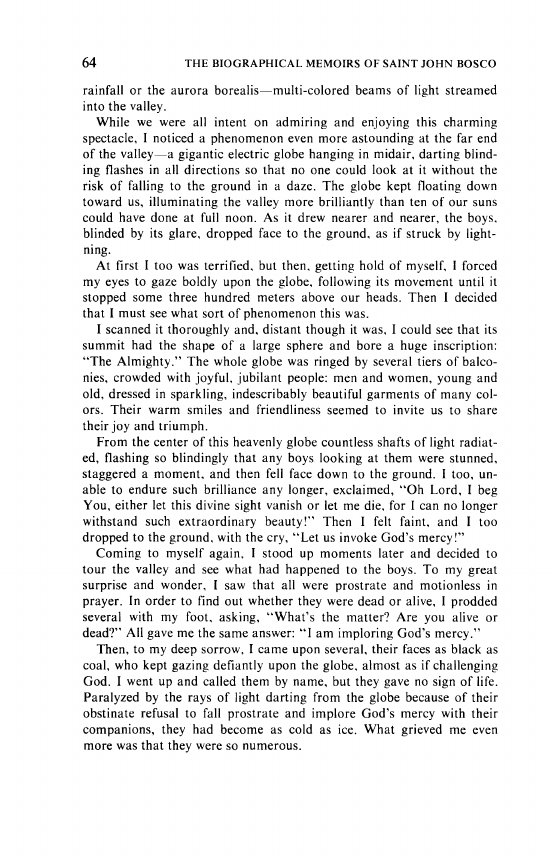 64 THE BIOGRAPHICAL MEMOIRS OF SAINT JOHN BOSCO

rainfall or the aurora borealis—multi-colored beams of light streamed into the valley.

While we were all intent on admiring and enjoying this charming spectacle, I noticed a phenomenon even more astounding at the far end of the valley—a gigantic electric globe hanging in midair, darting blinding flashes in all directions so that no one could look at it without the risk of falling to the ground in a daze. The globe kept floating down toward us, illuminating the valley more brilliantly than ten of our suns could have done at full noon. As it drew nearer and nearer, the boys, blinded by its glare, dropped face to the ground, as if struck by lightning.

At first I too was terrified, but then, getting hold of myself, I forced my eyes to gaze boldly upon the globe, following its movement until it stopped some three hundred meters above our heads. Then I decided that I must see what sort of phenomenon this was.

I scanned it thoroughly and, distant though it was, I could see that its summit had the shape of a large sphere and bore a huge inscription: "The Almighty." The whole globe was ringed by several tiers of balconies, crowded with joyful, jubilant people: men and women, young and old, dressed in sparkling, indescribably beautiful garments of many colors. Their warm smiles and friendliness seemed to invite us to share their joy and triumph.

From the center of this heavenly globe countless shafts of light radiated, flashing so blindingly that any boys looking at them were stunned, staggered a moment, and then fell face down to the ground. I too, unable to endure such brilliance any longer, exclaimed, "Oh Lord, I beg You, either let this divine sight vanish or let me die, for I can no longer withstand such extraordinary beauty!" Then I felt faint, and I too dropped to the ground, with the cry, "Let us invoke God's mercy!"

Coming to myself again, I stood up moments later and decided to tour the valley and see what had happened to the boys. To my great surprise and wonder, I saw that all were prostrate and motionless in prayer. In order to find out whether they were dead or alive, I prodded several with my foot, asking, "What's the matter? Are you alive or dead?" All gave me the same answer: "I am imploring God's mercy."

Then, to my deep sorrow, I came upon several, their faces as black as coal, who kept gazing defiantly upon the globe, almost as if challenging God. I went up and called them by name, but they gave no sign of life. Paralyzed by the rays of light darting from the globe because of their obstinate refusal to fall prostrate and implore God's mercy with their companions, they had become as cold as ice. What grieved me even more was that they were so numerous.